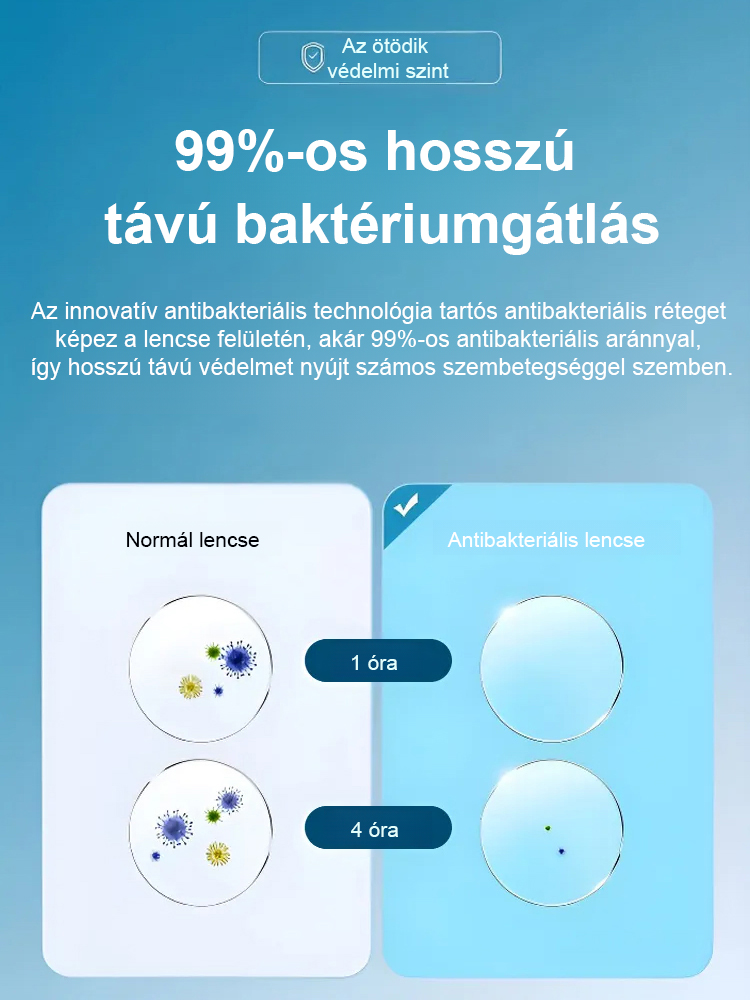 Az ötödik védelmi szint

99%-os hosszú távú baktériumgátlás

Az innovatív antibakteriális technológia tartós antibakteriális réteget képez a lencse felületén, akár 99%-os antibakteriális aránnyal, így hosszú távú védelmet nyújt számos szembetegséggel szemben.

Normál lencse

Antibakteriális lencse

1 óra

4 óra